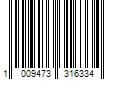 1 009473 316334